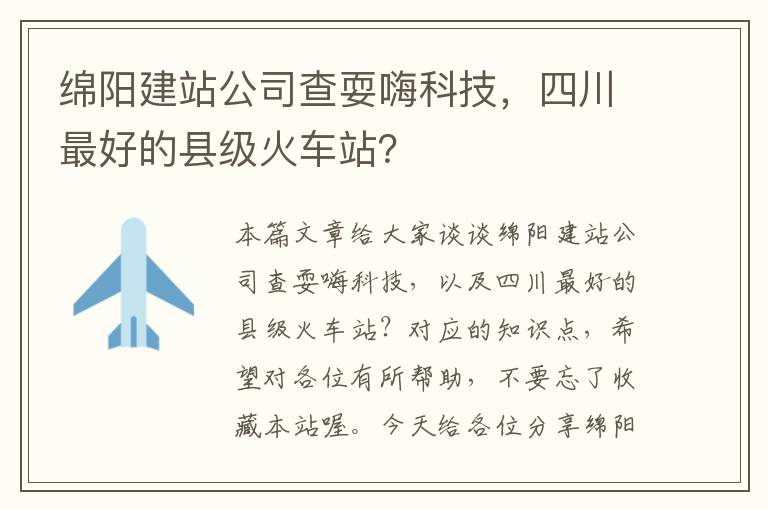 绵阳建站公司查耍嗨科技，四川最好的县级火车站?

本篇文章给大家谈谈绵阳建站公司查耍嗨科技，以及四川最好的县级火车站?对应的知识点，希望对各位有所帮助，不要忘了收藏本站喔。今天给各位分享绵阳